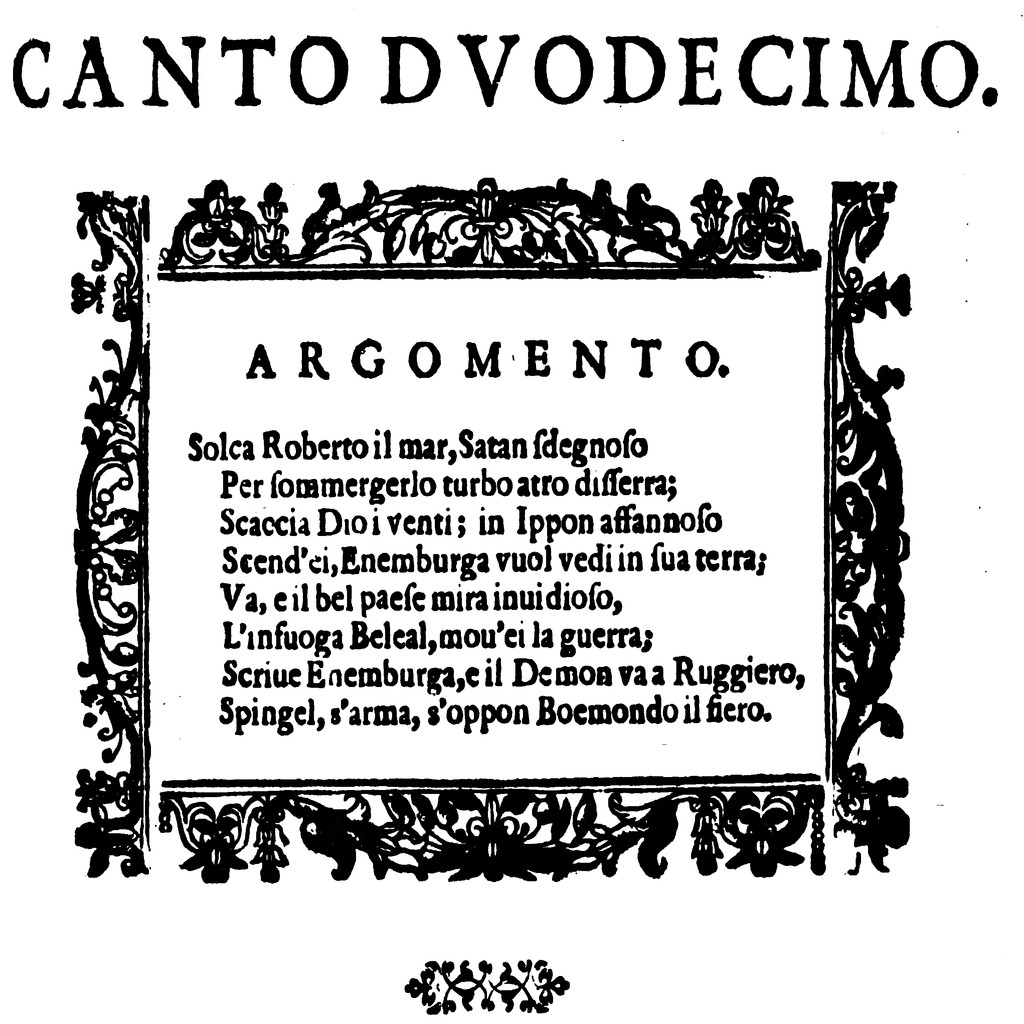 CANTO DVODECIMO.

ARGOMENTO.

Solca Roberto il mar, Satan ſdegnoſo
Per ſommergerlo turbo atro diſſerra;
Scaccia Dio i venti; in Ippon affannoſo
Scend'ei, Enemburga vuol vedi in ſua terra;
Va, e il bel paeſe mira inuidioſo,
L'infuoga Beleal, mou'ei la guerra;
Scriue Enemburga, e il Demon va a Ruggiero,
Spingel, s'arma, s'oppon Boemondo il fiero.